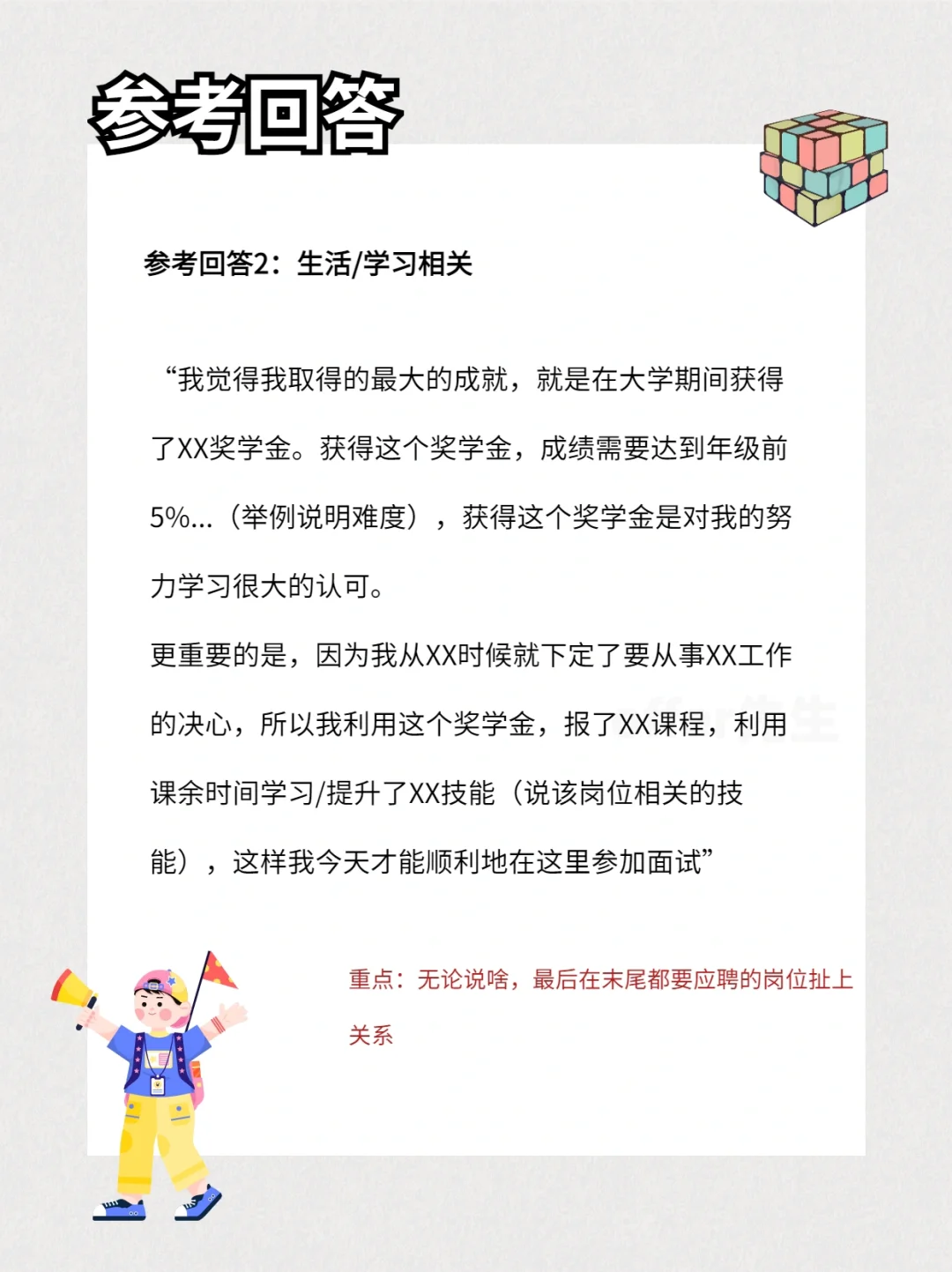 参考回答

参考回答2：生活/学习相关

“我觉得我取得的最大的成就，就是在大学期间获得了XX奖学金。获得这个奖学金，成绩需要达到年级前5%...（举例说明难度），获得这个奖学金是对我的努力学习很大的认可。
更重要的是，因为我从XX时候就下定了要从事XX工作的决心，所以我利用这个奖学金，报了XX课程，利用课余时间学习/提升了XX技能（说该岗位相关的技能），这样我今天才能顺利地在这里参加面试”

重点：无论说啥，最后在末尾都要应聘的岗位扯上关系